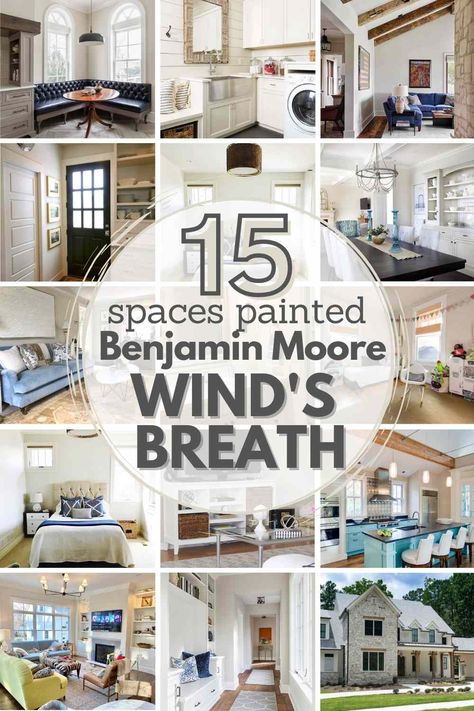 15
spaces painted
Benjamin Moore
WIND'S
BREATH